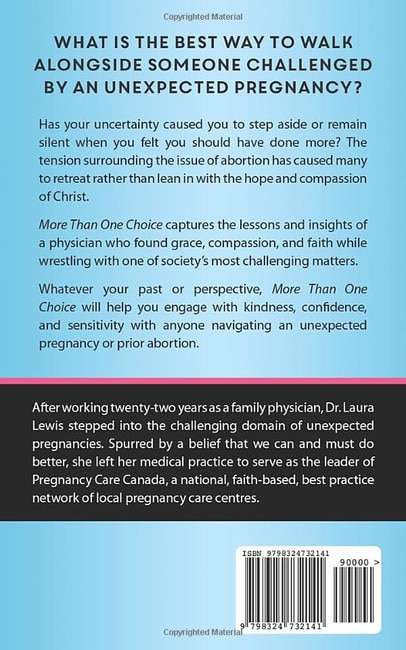 Copyrighted Material

WHAT IS THE BEST WAY TO WALK ALONGSIDE SOMEONE CHALLENGED BY AN UNEXPECTED PREGNANCY?

Has your uncertainty caused you to step aside or remain silent when you felt you should have done more? The tension surrounding the issue of abortion has caused many to retreat rather than lean in with the hope and compassion of Christ.

More Than One Choice captures the lessons and insights of a physician who found grace, compassion, and faith while wrestling with one of society's most challenging matters.

Whatever your past or perspective, More Than One Choice will help you engage with kindness, confidence, and sensitivity with anyone navigating an unexpected pregnancy or prior abortion.

After working twenty-two years as a family physician, Dr. Laura Lewis stepped into the challenging domain of unexpected pregnancies. Spurred by a belief that we can and must do better, she left her medical practice to serve as the leader of Pregnancy Care Canada, a national, faith-based, best practice network of local pregnancy care centres.

ISBN 9798324732141

90000 >

9 798324 732141

Copyrighted Material